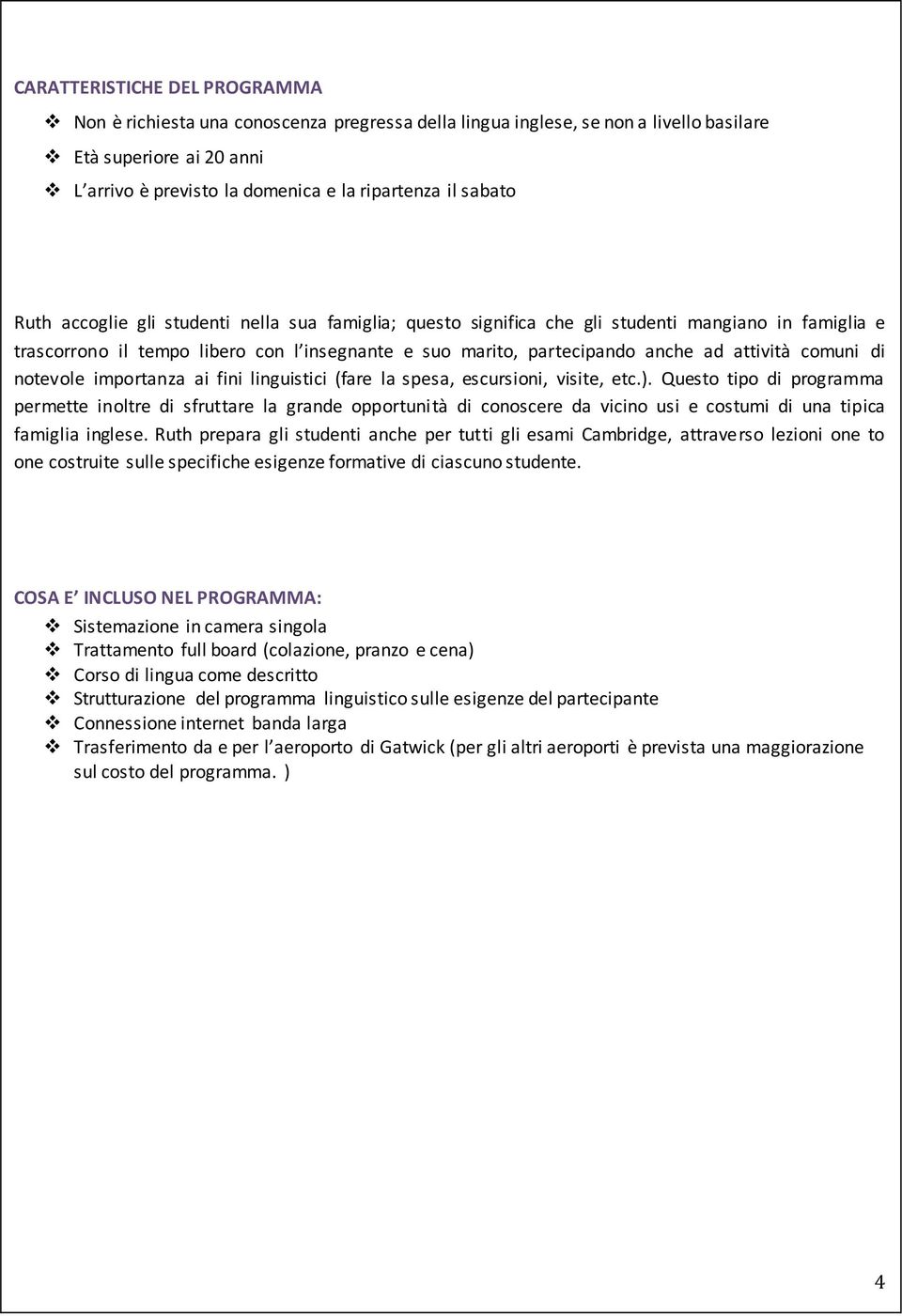 CARATTERISTICHE DEL PROGRAMMA

❖ Non è richiesta una conoscenza pregressa della lingua inglese, se non a livello basilare
❖ Età superiore ai 20 anni
❖ L'arrivo è previsto la domenica e la ripartenza il sabato

Ruth accoglie gli studenti nella sua famiglia; questo significa che gli studenti mangiano in famiglia e trascorrono il tempo libero con l'insegnante e suo marito, partecipando anche ad attività comuni di notevole importanza ai fini linguistici (fare la spesa, escursioni, visite, etc.). Questo tipo di programma permette inoltre di sfruttare la grande opportunità di conoscere da vicino usi e costumi di una tipica famiglia inglese. Ruth prepara gli studenti anche per tutti gli esami Cambridge, attraverso lezioni one to one costruite sulle specifiche esigenze formative di ciascuno studente.

COSA E' INCLUSO NEL PROGRAMMA:

❖ Sistemazione in camera singola
❖ Trattamento full board (colazione, pranzo e cena)
❖ Corso di lingua come descritto
❖ Strutturazione del programma linguistico sulle esigenze del partecipante
❖ Connessione internet banda larga
❖ Trasferimento da e per l'aeroporto di Gatwick (per gli altri aeroporti è prevista una maggiorazione sul costo del programma. )

4